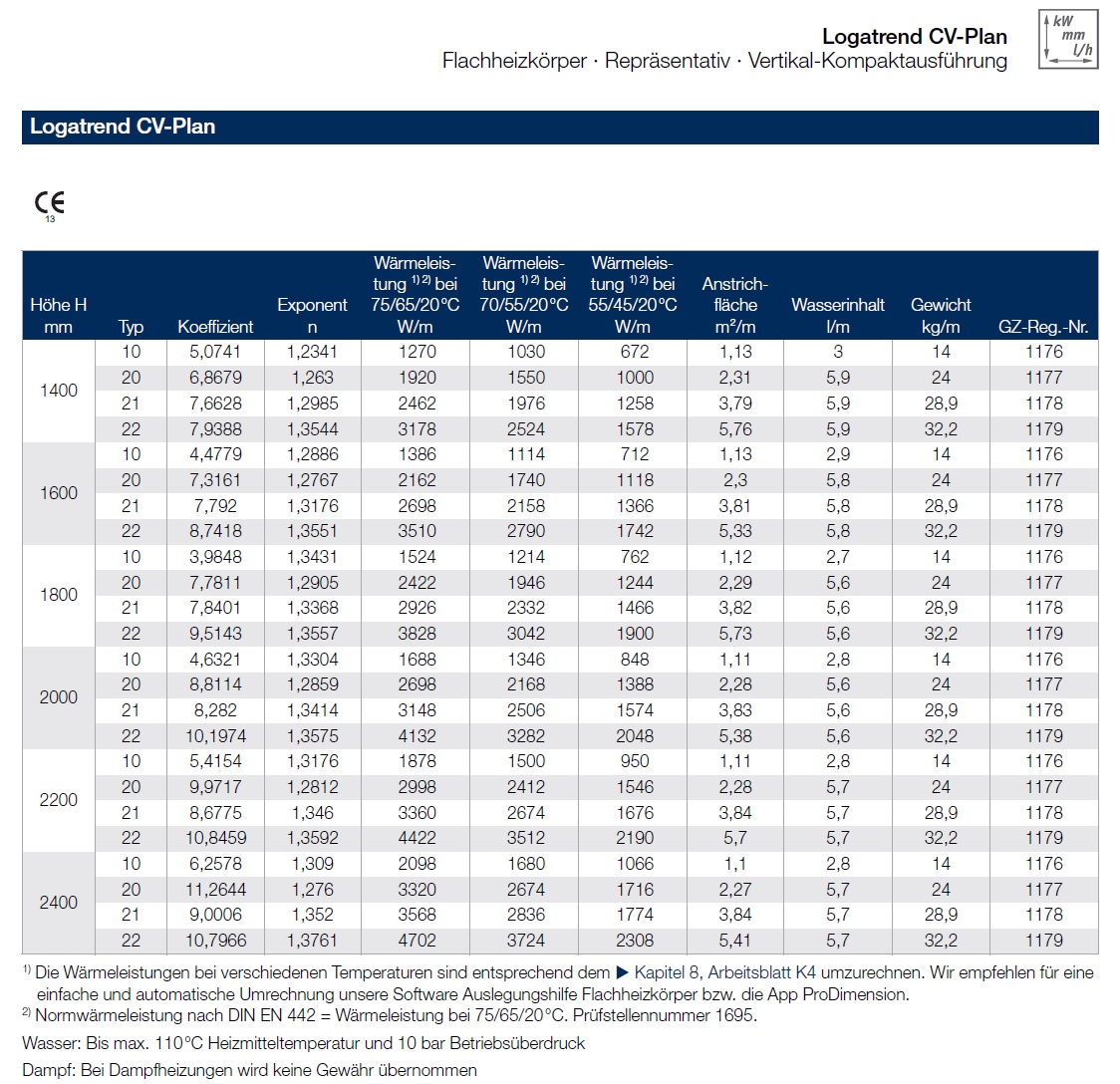 Logatrend CV-Plan
Flachheizkörper · Repräsentativ · Vertikal-Kompaktausführung

kW
mm
l/h

Logatrend CV-Plan

CE
13

| Höhe H mm | Typ | Koeffizient | Exponent n | Wärmeleistung $^{1) 2)}$ bei 75/65/20°C W/m | Wärmeleistung $^{1) 2)}$ bei 70/55/20°C W/m | Wärmeleistung $^{1) 2)}$ bei 55/45/20°C W/m | Anstrichfläche m²/m | Wasserinhalt l/m | Gewicht kg/m | GZ-Reg.-Nr. |
|---|---|---|---|---|---|---|---|---|---|---|
| 1400 | 10 | 5,0741 | 1,2341 | 1270 | 1030 | 672 | 1,13 | 3 | 14 | 1176 |
| | 20 | 6,8679 | 1,263 | 1920 | 1550 | 1000 | 2,31 | 5,9 | 24 | 1177 |
| | 21 | 7,6628 | 1,2985 | 2462 | 1976 | 1258 | 3,79 | 5,9 | 28,9 | 1178 |
| | 22 | 7,9388 | 1,3544 | 3178 | 2524 | 1578 | 5,76 | 5,9 | 32,2 | 1179 |
| 1600 | 10 | 4,4779 | 1,2886 | 1386 | 1114 | 712 | 1,13 | 2,9 | 14 | 1176 |
| | 20 | 7,3161 | 1,2767 | 2162 | 1740 | 1118 | 2,3 | 5,8 | 24 | 1177 |
| | 21 | 7,792 | 1,3176 | 2698 | 2158 | 1366 | 3,81 | 5,8 | 28,9 | 1178 |
| | 22 | 8,7418 | 1,3551 | 3510 | 2790 | 1742 | 5,33 | 5,8 | 32,2 | 1179 |
| 1800 | 10 | 3,9848 | 1,3431 | 1524 | 1214 | 762 | 1,12 | 2,7 | 14 | 1176 |
| | 20 | 7,7811 | 1,2905 | 2422 | 1946 | 1244 | 2,29 | 5,6 | 24 | 1177 |
| | 21 | 7,8401 | 1,3368 | 2926 | 2332 | 1466 | 3,82 | 5,6 | 28,9 | 1178 |
| | 22 | 9,5143 | 1,3557 | 3828 | 3042 | 1900 | 5,73 | 5,6 | 32,2 | 1179 |
| 2000 | 10 | 4,6321 | 1,3304 | 1688 | 1346 | 848 | 1,11 | 2,8 | 14 | 1176 |
| | 20 | 8,8114 | 1,2859 | 2698 | 2168 | 1388 | 2,28 | 5,6 | 24 | 1177 |
| | 21 | 8,282 | 1,3414 | 3148 | 2506 | 1574 | 3,83 | 5,6 | 28,9 | 1178 |
| | 22 | 10,1974 | 1,3575 | 4132 | 3282 | 2048 | 5,38 | 5,6 | 32,2 | 1179 |
| 2200 | 10 | 5,4154 | 1,3176 | 1878 | 1500 | 950 | 1,11 | 2,8 | 14 | 1176 |
| | 20 | 9,9717 | 1,2812 | 2998 | 2412 | 1546 | 2,28 | 5,7 | 24 | 1177 |
| | 21 | 8,6775 | 1,346 | 3360 | 2674 | 1676 | 3,84 | 5,7 | 28,9 | 1178 |
| | 22 | 10,8459 | 1,3592 | 4422 | 3512 | 2190 | 5,7 | 5,7 | 32,2 | 1179 |
| 2400 | 10 | 6,2578 | 1,309 | 2098 | 1680 | 1066 | 1,1 | 2,8 | 14 | 1176 |
| | 20 | 11,2644 | 1,276 | 3320 | 2674 | 1716 | 2,27 | 5,7 | 24 | 1177 |
| | 21 | 9,0006 | 1,352 | 3568 | 2836 | 1774 | 3,84 | 5,7 | 28,9 | 1178 |
| | 22 | 10,7966 | 1,3761 | 4702 | 3724 | 2308 | 5,41 | 5,7 | 32,2 | 1179 |

$^{1)}$ Die Wärmeleistungen bei verschiedenen Temperaturen sind entsprechend dem ▶ Kapitel 8, Arbeitsblatt K4 umzurechnen. Wir empfehlen für eine einfache und automatische Umrechnung unsere Software Auslegungshilfe Flachheizkörper bzw. die App ProDimension.
$^{2)}$ Normwärmeleistung nach DIN EN 442 = Wärmeleistung bei 75/65/20°C. Prüfstellennummer 1695.

Wasser: Bis max. 110°C Heizmitteltemperatur und 10 bar Betriebsüberdruck

Dampf: Bei Dampfheizungen wird keine Gewähr übernommen